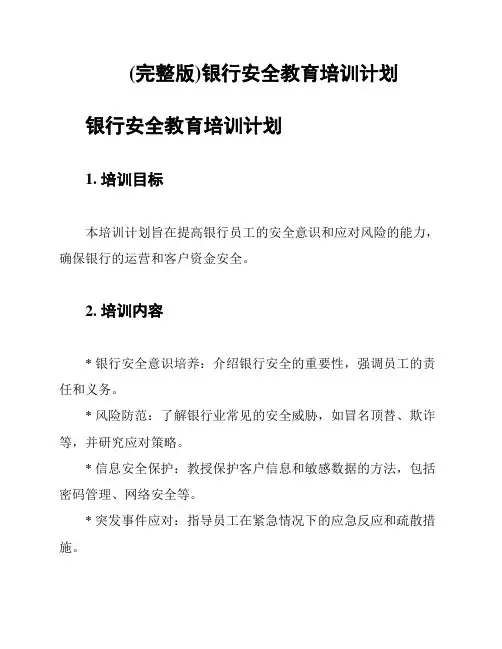 (完整版)银行安全教育培训计划

银行安全教育培训计划

1. 培训目标

本培训计划旨在提高银行员工的安全意识和应对风险的能力，确保银行的运营和客户资金安全。

2. 培训内容

* 银行安全意识培养：介绍银行安全的重要性，强调员工的责任和义务。

* 风险防范：了解银行业常见的安全威胁，如冒名顶替、欺诈等，并研究应对策略。

* 信息安全保护：教授保护客户信息和敏感数据的方法，包括密码管理、网络安全等。

* 突发事件应对：指导员工在紧急情况下的应急反应和疏散措施。